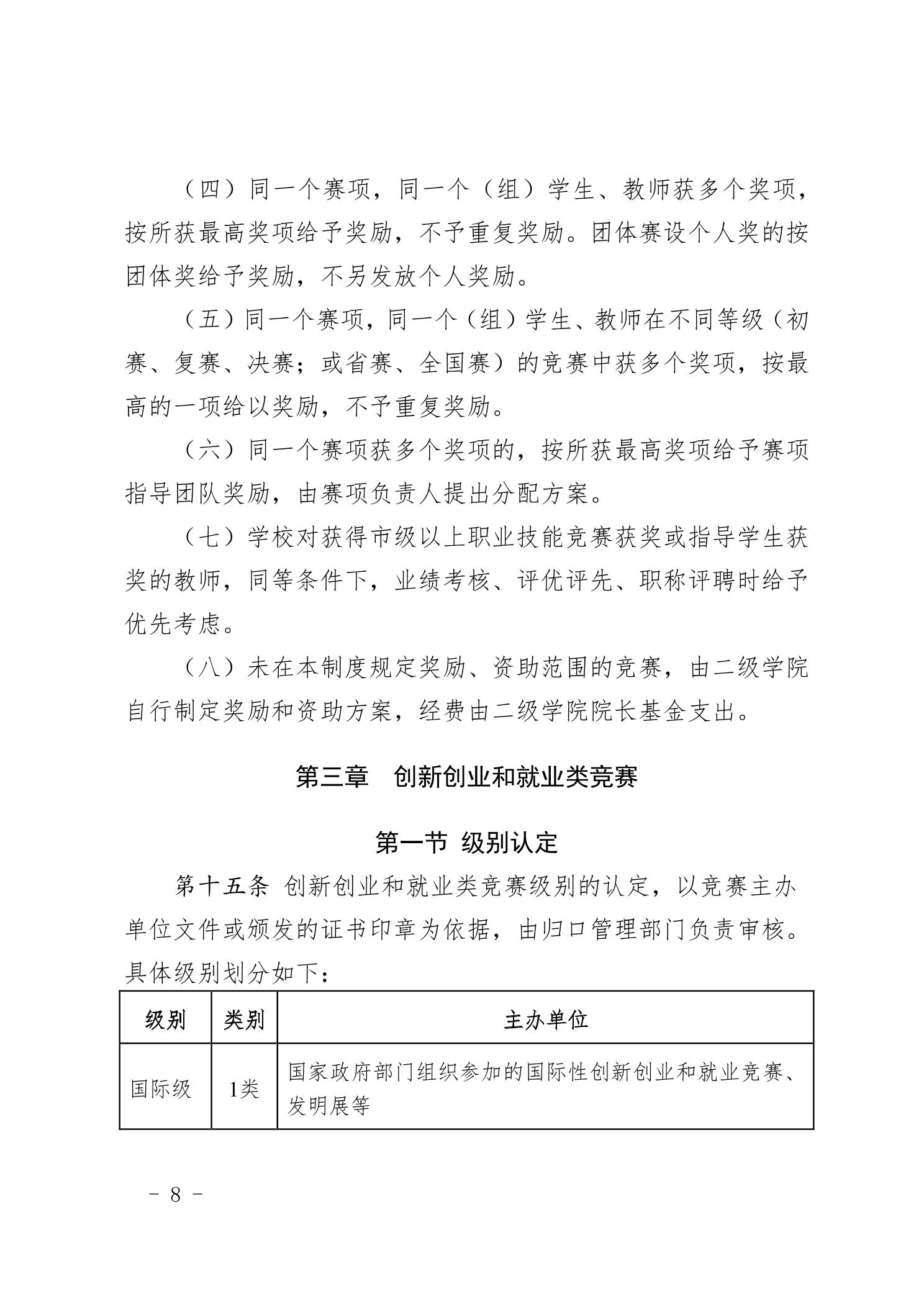 （四）同一个赛项，同一个（组）学生、教师获多个奖项，按所获最高奖项给予奖励，不予重复奖励。团体赛设个人奖的按团体奖给予奖励，不另发放个人奖励。

（五）同一个赛项，同一个（组）学生、教师在不同等级（初赛、复赛、决赛；或省赛、全国赛）的竞赛中获多个奖项，按最高的一项给以奖励，不予重复奖励。

（六）同一个赛项获多个奖项的，按所获最高奖项给予赛项指导团队奖励，由赛项负责人提出分配方案。

（七）学校对获得市级以上职业技能竞赛获奖或指导学生获奖的教师，同等条件下，业绩考核、评优评先、职称评聘时给予优先考虑。

（八）未在本制度规定奖励、资助范围的竞赛，由二级学院自行制定奖励和资助方案，经费由二级学院院长基金支出。

第三章 创新创业和就业类竞赛

第一节 级别认定

第十五条 创新创业和就业类竞赛级别的认定，以竞赛主办单位文件或颁发的证书印章为依据，由归口管理部门负责审核。具体级别划分如下：

| 级别 | 类别 | 主办单位 |
|---|---|---|
| 国际级 | 1类 | 国家政府部门组织参加的国际性创新创业和就业竞赛、发明展等 |

－ 8 －